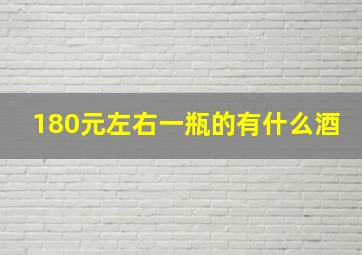 180元左右一瓶的有什么酒